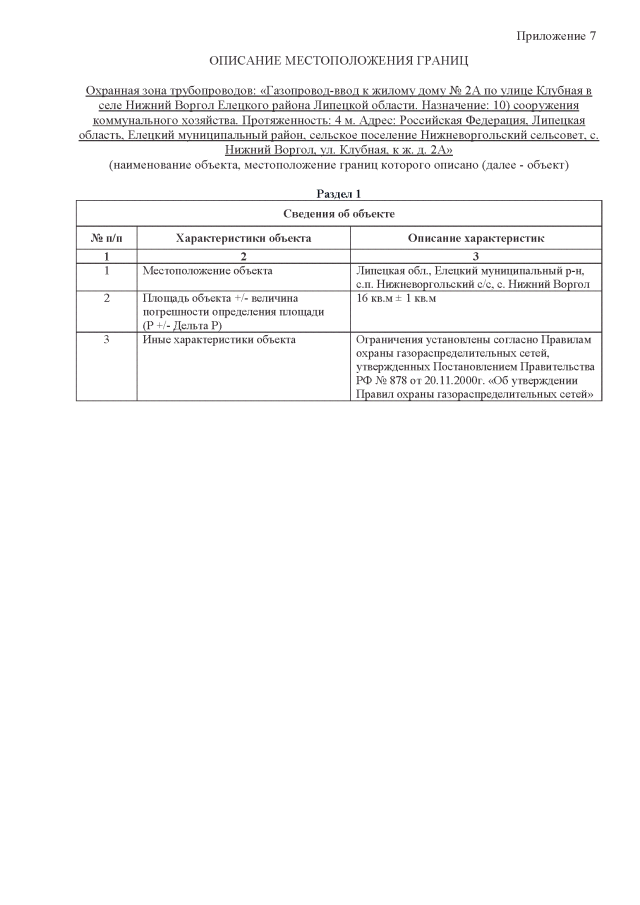 Приложение 7

ОПИСАНИЕ МЕСТОПОЛОЖЕНИЯ ГРАНИЦ

Охранная зона трубопроводов: «Газопровод-ввод к жилому дому № 2А по улице Клубная в селе Нижний Воргол Елецкого района Липецкой области. Назначение: 10) сооружения коммунального хозяйства. Протяженность: 4 м. Адрес: Российская Федерация, Липецкая область, Елецкий муниципальный район, сельское поселение Нижневоргольский сельсовет, с. Нижний Воргол, ул. Клубная, к ж. д. 2А»
(наименование объекта, местоположение границ которого описано (далее - объект)

Раздел 1

| Сведения об объекте | | |
|---|---|---|
| № п/п | Характеристики объекта | Описание характеристик |
| 1 | 2 | 3 |
| 1 | Местоположение объекта | Липецкая обл., Елецкий муниципальный р-н, с.п. Нижневоргольский с/с, с. Нижний Воргол |
| 2 | Площадь объекта +/- величина погрешности определения площади (Р +/- Дельта Р) | 16 кв.м ± 1 кв.м |
| 3 | Иные характеристики объекта | Ограничения установлены согласно Правилам охраны газораспределительных сетей, утвержденных Постановлением Правительства РФ № 878 от 20.11.2000г. «Об утверждении Правил охраны газораспределительных сетей» |